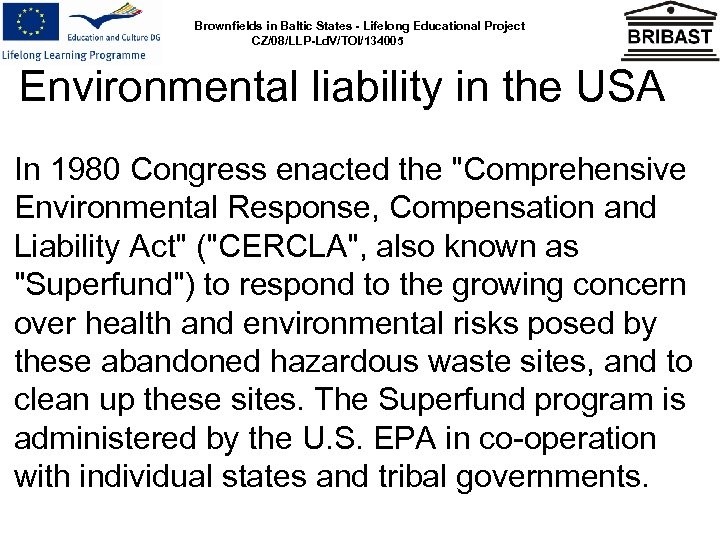 Education and Culture DG

Lifelong Learning Programme

Brownfields in Baltic States - Lifelong Educational Project
CZ/08/LLP-LdV/TOI/134005

BRIBAST

Environmental liability in the USA

In 1980 Congress enacted the "Comprehensive Environmental Response, Compensation and Liability Act" ("CERCLA", also known as "Superfund") to respond to the growing concern over health and environmental risks posed by these abandoned hazardous waste sites, and to clean up these sites. The Superfund program is administered by the U.S. EPA in co-operation with individual states and tribal governments.